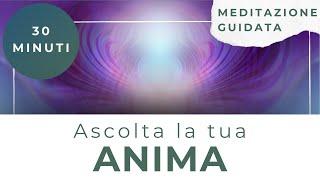 30 MINUTI

MEDITAZIONE GUIDATA

Ascolta la tua
ANIMA